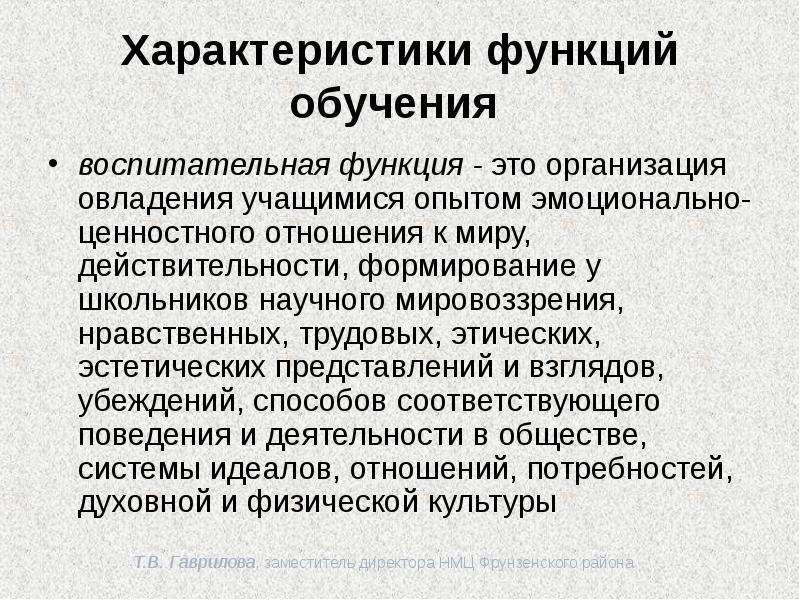 Характеристики функций обучения

• воспитательная функция - это организация овладения учащимися опытом эмоционально-ценностного отношения к миру, действительности, формирование у школьников научного мировоззрения, нравственных, трудовых, этических, эстетических представлений и взглядов, убеждений, способов соответствующего поведения и деятельности в обществе, системы идеалов, отношений, потребностей, духовной и физической культуры

Т.В. Гаврилова, заместитель директора НМЦ Фрунзенского района